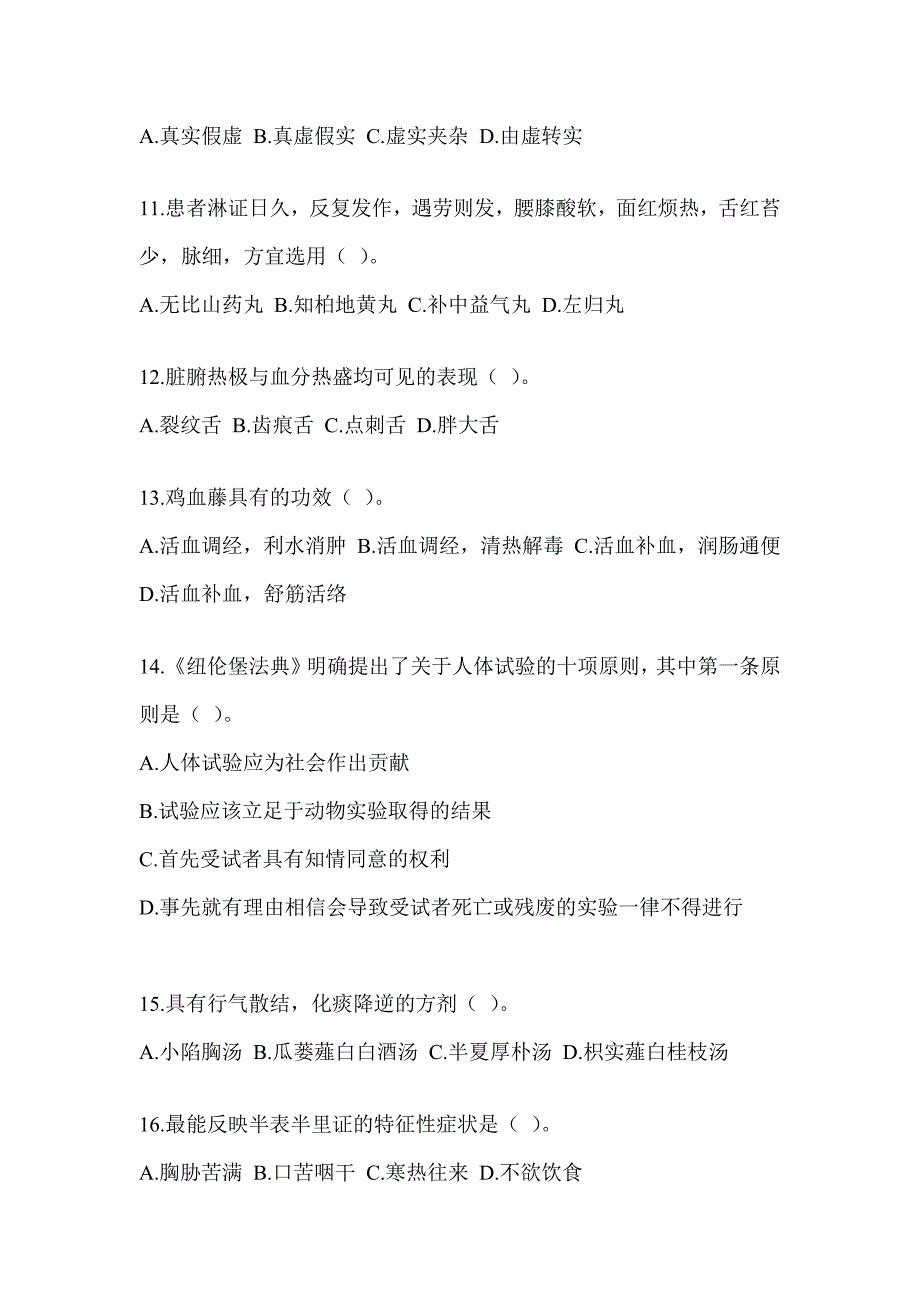 A.真实假虚 B.真虚假实 C.虚实夹杂 D.由虚转实

11.患者淋证日久，反复发作，遇劳则发，腰膝酸软，面红烦热，舌红苔少，脉细，方宜选用（ ）。

A.无比山药丸 B.知柏地黄丸 C.补中益气丸 D.左归丸

12.脏腑热极与血分热盛均可见的表现（ ）。

A.裂纹舌 B.齿痕舌 C.点刺舌 D.胖大舌

13.鸡血藤具有的功效（ ）。

A.活血调经，利水消肿 B.活血调经，清热解毒 C.活血补血，润肠通便 D.活血补血，舒筋活络

14.《纽伦堡法典》明确提出了关于人体试验的十项原则，其中第一条原则是（ ）。

A.人体试验应为社会作出贡献

B.试验应该立足于动物实验取得的结果

C.首先受试者具有知情同意的权利

D.事先就有理由相信会导致受试者死亡或残废的实验一律不得进行

15.具有行气散结，化痰降逆的方剂（ ）。

A.小陷胸汤 B.瓜蒌薤白白酒汤 C.半夏厚朴汤 D.枳实薤白桂枝汤

16.最能反映半表半里证的特征性症状是（ ）。

A.胸胁苦满 B.口苦咽干 C.寒热往来 D.不欲饮食